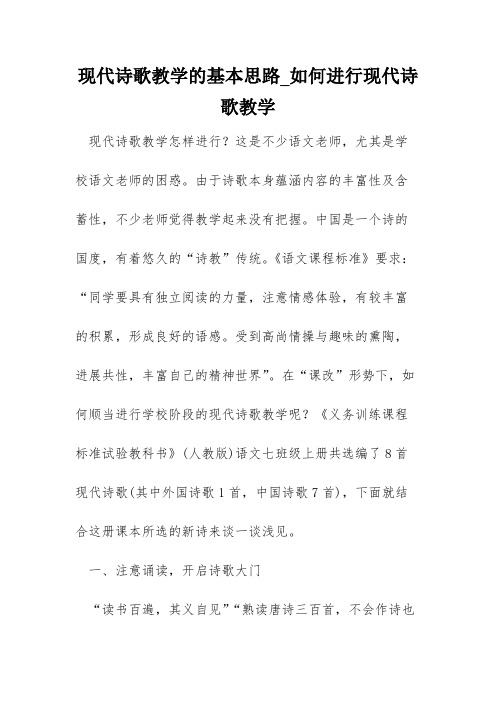 现代诗歌教学的基本思路_如何进行现代诗歌教学

现代诗歌教学怎样进行？这是不少语文老师，尤其是学校语文老师的困惑。由于诗歌本身蕴涵内容的丰富性及含蓄性，不少老师觉得教学起来没有把握。中国是一个诗的国度，有着悠久的“诗教”传统。《语文课程标准》要求：“同学要具有独立阅读的力量，注意情感体验，有较丰富的积累，形成良好的语感。受到高尚情操与趣味的熏陶，进展共性，丰富自己的精神世界”。在“课改”形势下，如何顺当进行学校阶段的现代诗歌教学呢？《义务训练课程标准试验教科书》(人教版)语文七班级上册共选编了8首现代诗歌(其中外国诗歌1首，中国诗歌7首)，下面就结合这册课本所选的新诗来谈一谈浅见。

一、注意诵读，开启诗歌大门

“读书百遍，其义自见”“熟读唐诗三百首，不会作诗也